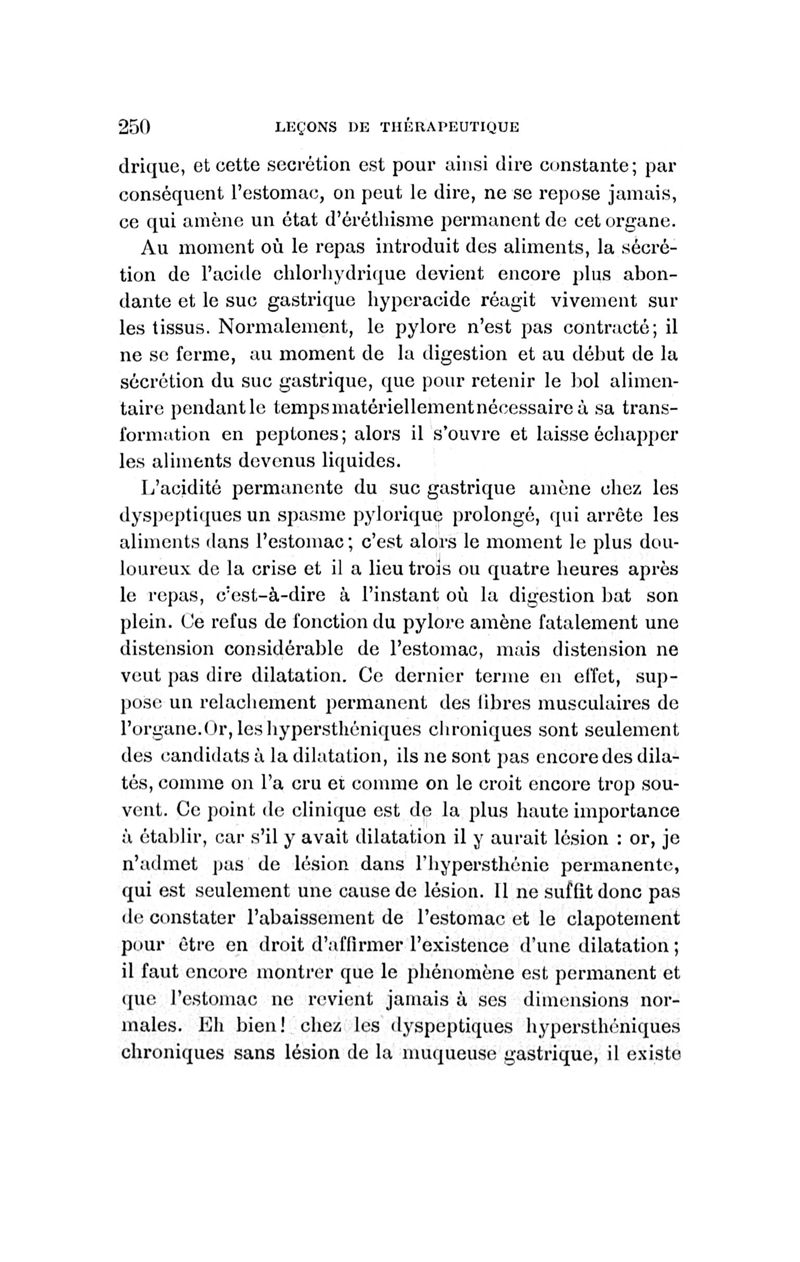 250 LEÇONS DE THÉRAPEUTIQUE

drique, et cette secrétion est pour ainsi dire constante; par conséquent l'estomac, on peut le dire, ne se repose jamais, ce qui amène un état d'éréthisme permanent de cet organe.

Au moment où le repas introduit des aliments, la sécrétion de l'acide chlorhydrique devient encore plus abondante et le suc gastrique hyperacide réagit vivement sur les tissus. Normalement, le pylore n'est pas contracté; il ne se ferme, au moment de la digestion et au début de la sécrétion du suc gastrique, que pour retenir le bol alimentaire pendant le temps matériellement nécessaire à sa transformation en peptones; alors il s'ouvre et laisse échapper les aliments devenus liquides.

L'acidité permanente du suc gastrique amène chez les dyspeptiques un spasme pylorique prolongé, qui arrête les aliments dans l'estomac; c'est alors le moment le plus douloureux de la crise et il a lieu trois ou quatre heures après le repas, c'est-à-dire à l'instant où la digestion bat son plein. Ce refus de fonction du pylore amène fatalement une distension considérable de l'estomac, mais distension ne veut pas dire dilatation. Ce dernier terme en effet, suppose un relachement permanent des fibres musculaires de l'organe. Or, les hypersthéniques chroniques sont seulement des candidats à la dilatation, ils ne sont pas encore des dilatés, comme on l'a cru et comme on le croit encore trop souvent. Ce point de clinique est de la plus haute importance à établir, car s'il y avait dilatation il y aurait lésion : or, je n'admet pas de lésion dans l'hypersthénie permanente, qui est seulement une cause de lésion. Il ne suffit donc pas de constater l'abaissement de l'estomac et le clapotement pour être en droit d'affirmer l'existence d'une dilatation; il faut encore montrer que le phénomène est permanent et que l'estomac ne revient jamais à ses dimensions normales. Eh bien! chez les dyspeptiques hypersthéniques chroniques sans lésion de la muqueuse gastrique, il existe